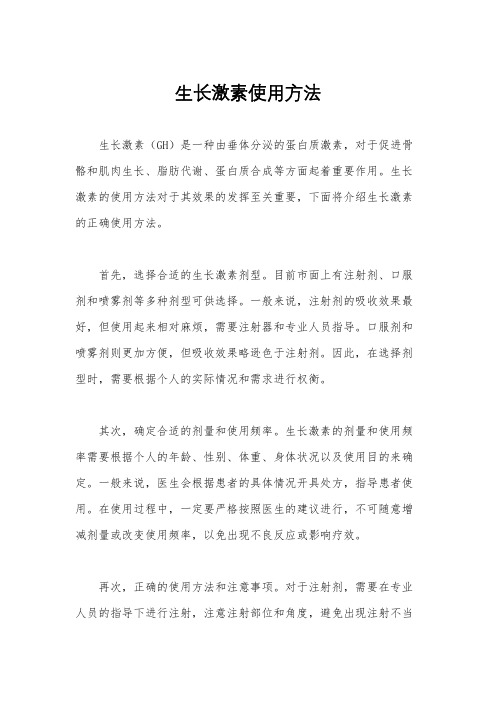 生长激素使用方法

生长激素（GH）是一种由垂体分泌的蛋白质激素，对于促进骨骼和肌肉生长、脂肪代谢、蛋白质合成等方面起着重要作用。生长激素的使用方法对于其效果的发挥至关重要，下面将介绍生长激素的正确使用方法。

首先，选择合适的生长激素剂型。目前市面上有注射剂、口服剂和喷雾剂等多种剂型可供选择。一般来说，注射剂的吸收效果最好，但使用起来相对麻烦，需要注射器和专业人员指导。口服剂和喷雾剂则更加方便，但吸收效果略逊色于注射剂。因此，在选择剂型时，需要根据个人的实际情况和需求进行权衡。

其次，确定合适的剂量和使用频率。生长激素的剂量和使用频率需要根据个人的年龄、性别、体重、身体状况以及使用目的来确定。一般来说，医生会根据患者的具体情况开具处方，指导患者使用。在使用过程中，一定要严格按照医生的建议进行，不可随意增减剂量或改变使用频率，以免出现不良反应或影响疗效。

再次，正确的使用方法和注意事项。对于注射剂，需要在专业人员的指导下进行注射，注意注射部位和角度，避免出现注射不当